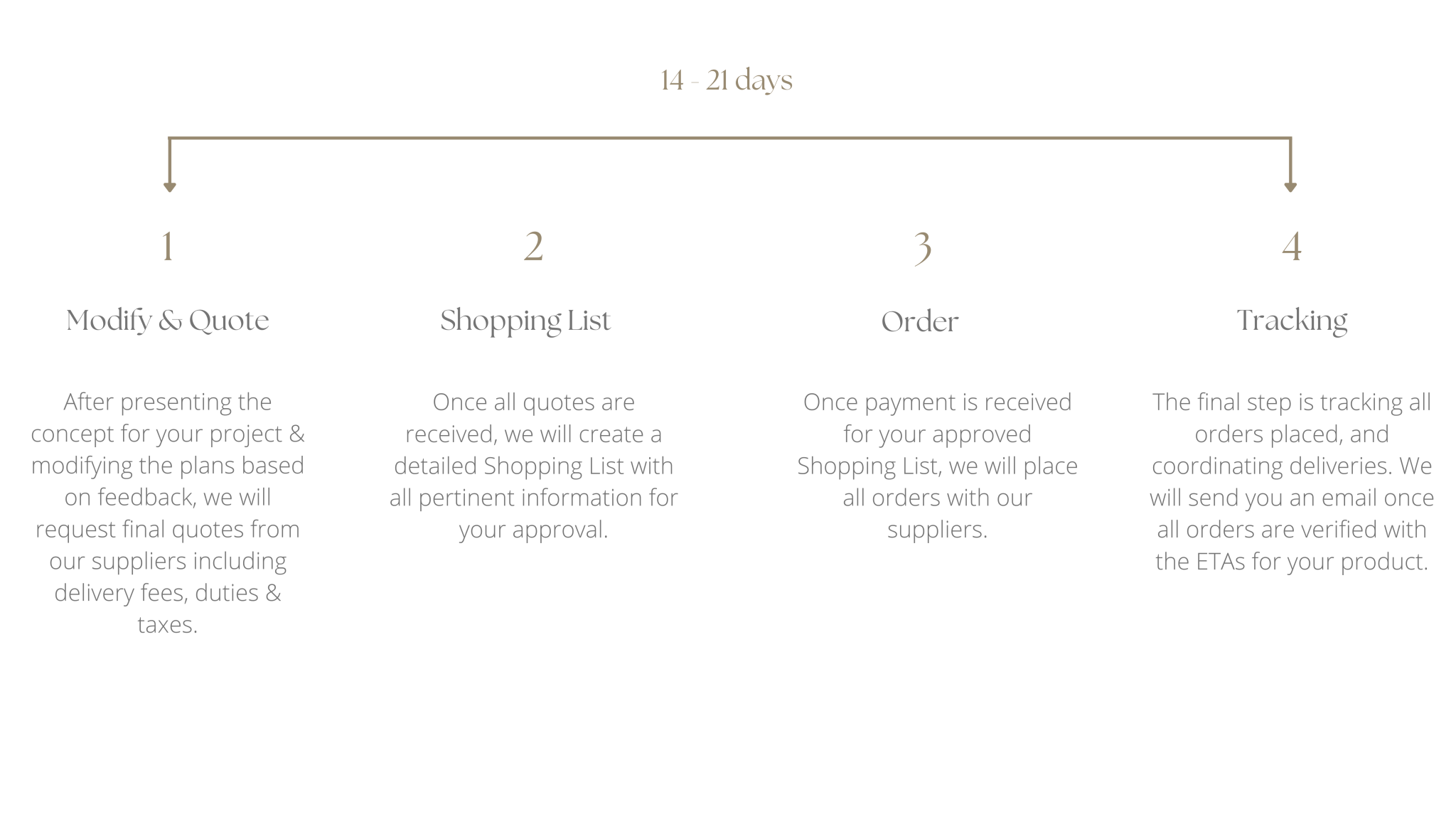 14 - 21 days

1

Modify & Quote

After presenting the concept for your project & modifying the plans based on feedback, we will request final quotes from our suppliers including delivery fees, duties & taxes.

2

Shopping List

Once all quotes are received, we will create a detailed Shopping List with all pertinent information for your approval.

3

Order

Once payment is received for your approved Shopping List, we will place all orders with our suppliers.

4

Tracking

The final step is tracking all orders placed, and coordinating deliveries. We will send you an email once all orders are verified with the ETAs for your product.